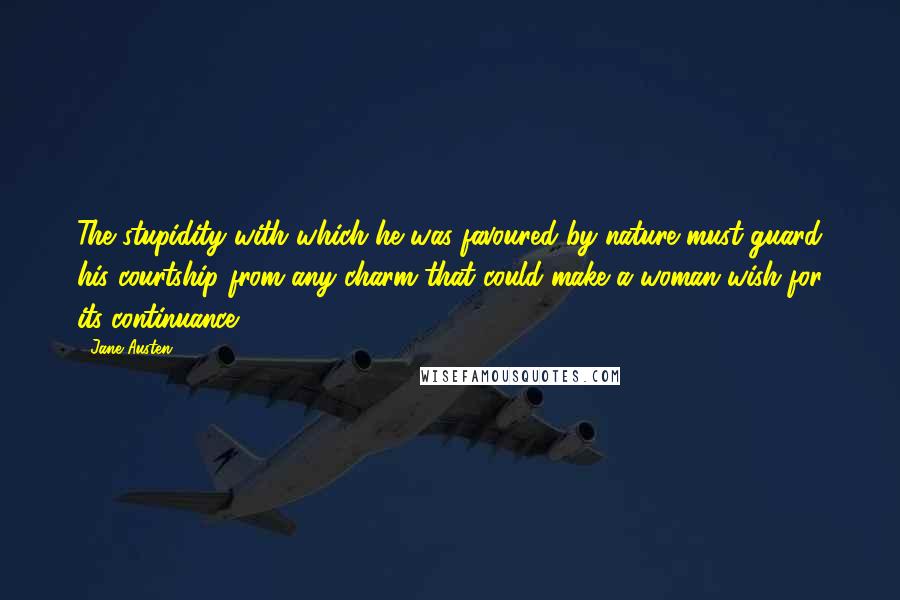 The stupidity with which he was favoured by nature must guard his courtship from any charm that could make a woman wish for its continuance.

- Jane Austen

WISEFAMOUSQUOTES.COM